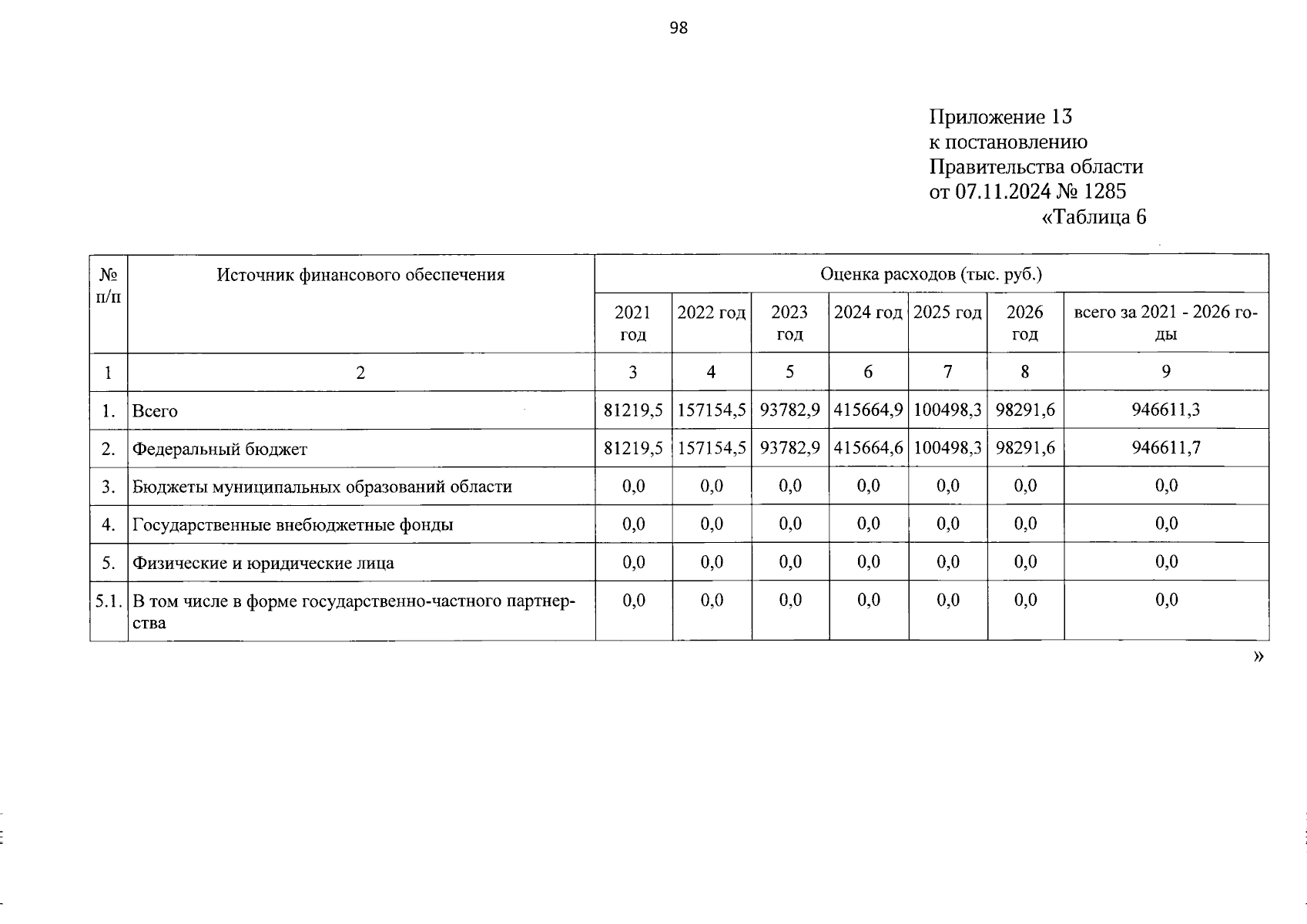 98

Приложение 13
к постановлению
Правительства области
от 07.11.2024 № 1285
«Таблица 6

| № п/п | Источник финансового обеспечения | Оценка расходов (тыс. руб.) | | | | | | |
|---|---|---|---|---|---|---|---|---|
| | | 2021 год | 2022 год | 2023 год | 2024 год | 2025 год | 2026 год | всего за 2021 - 2026 годы |
| 1 | 2 | 3 | 4 | 5 | 6 | 7 | 8 | 9 |
| 1. | Всего | 81219,5 | 157154,5 | 93782,9 | 415664,9 | 100498,3 | 98291,6 | 946611,3 |
| 2. | Федеральный бюджет | 81219,5 | 157154,5 | 93782,9 | 415664,6 | 100498,3 | 98291,6 | 946611,7 |
| 3. | Бюджеты муниципальных образований области | 0,0 | 0,0 | 0,0 | 0,0 | 0,0 | 0,0 | 0,0 |
| 4. | Государственные внебюджетные фонды | 0,0 | 0,0 | 0,0 | 0,0 | 0,0 | 0,0 | 0,0 |
| 5. | Физические и юридические лица | 0,0 | 0,0 | 0,0 | 0,0 | 0,0 | 0,0 | 0,0 |
| 5.1. | В том числе в форме государственно-частного партнерства | 0,0 | 0,0 | 0,0 | 0,0 | 0,0 | 0,0 | 0,0 |

»